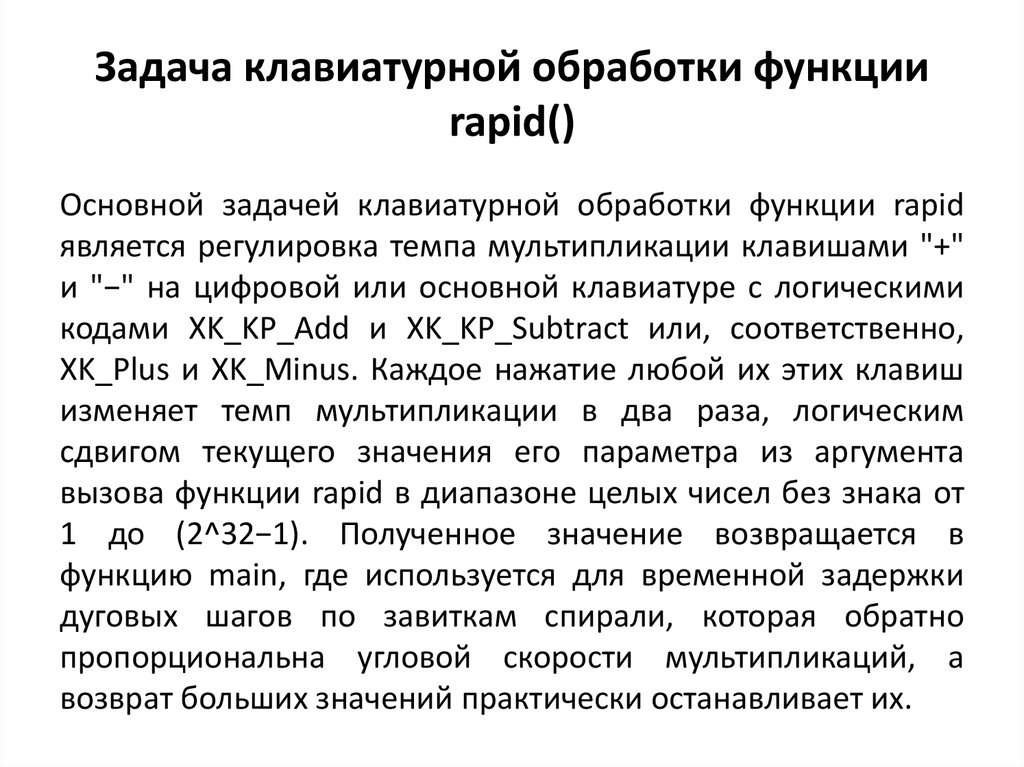 Задача клавиатурной обработки функции rapid()

Основной задачей клавиатурной обработки функции rapid является регулировка темпа мультипликации клавишами "+" и "−" на цифровой или основной клавиатуре с логическими кодами XK_KP_Add и XK_KP_Subtract или, соответственно, XK_Plus и XK_Minus. Каждое нажатие любой их этих клавиш изменяет темп мультипликации в два раза, логическим сдвигом текущего значения его параметра из аргумента вызова функции rapid в диапазоне целых чисел без знака от 1 до (2^32−1). Полученное значение возвращается в функцию main, где используется для временной задержки дуговых шагов по завиткам спирали, которая обратно пропорциональна угловой скорости мультипликаций, а возврат больших значений практически останавливает их.